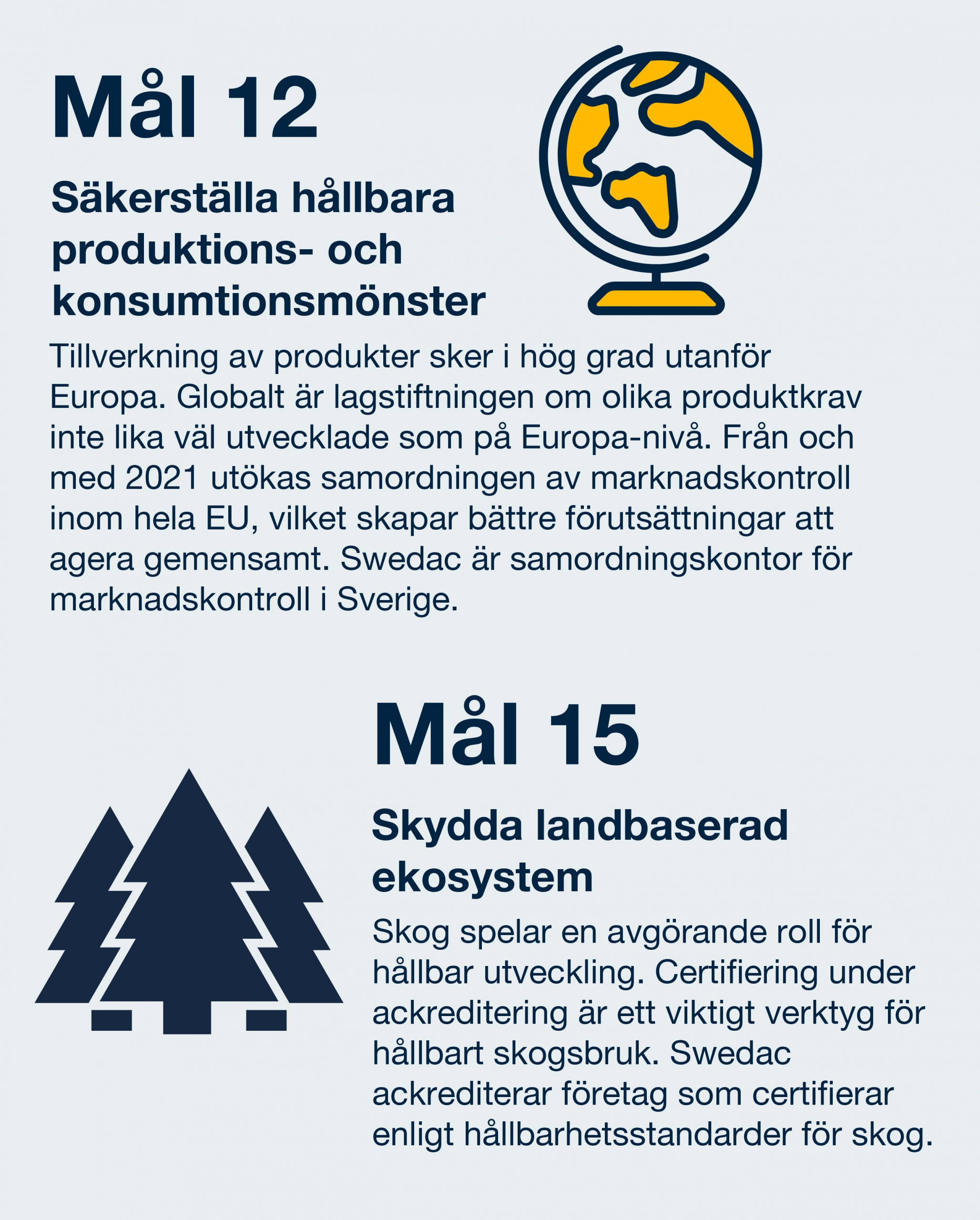 Mål 12

Säkerställa hållbara produktions- och konsumtionsmönster

Tillverkning av produkter sker i hög grad utanför Europa. Globalt är lagstiftningen om olika produktkrav inte lika väl utvecklade som på Europa-nivå. Från och med 2021 utökas samordningen av marknadskontroll inom hela EU, vilket skapar bättre förutsättningar att agera gemensamt. Swedac är samordningskontor för marknadskontroll i Sverige.

Mål 15

Skydda landbaserad ekosystem

Skog spelar en avgörande roll för hållbar utveckling. Certifiering under ackreditering är ett viktigt verktyg för hållbart skogsbruk. Swedac ackrediterar företag som certifierar enligt hållbarhetsstandarder för skog.